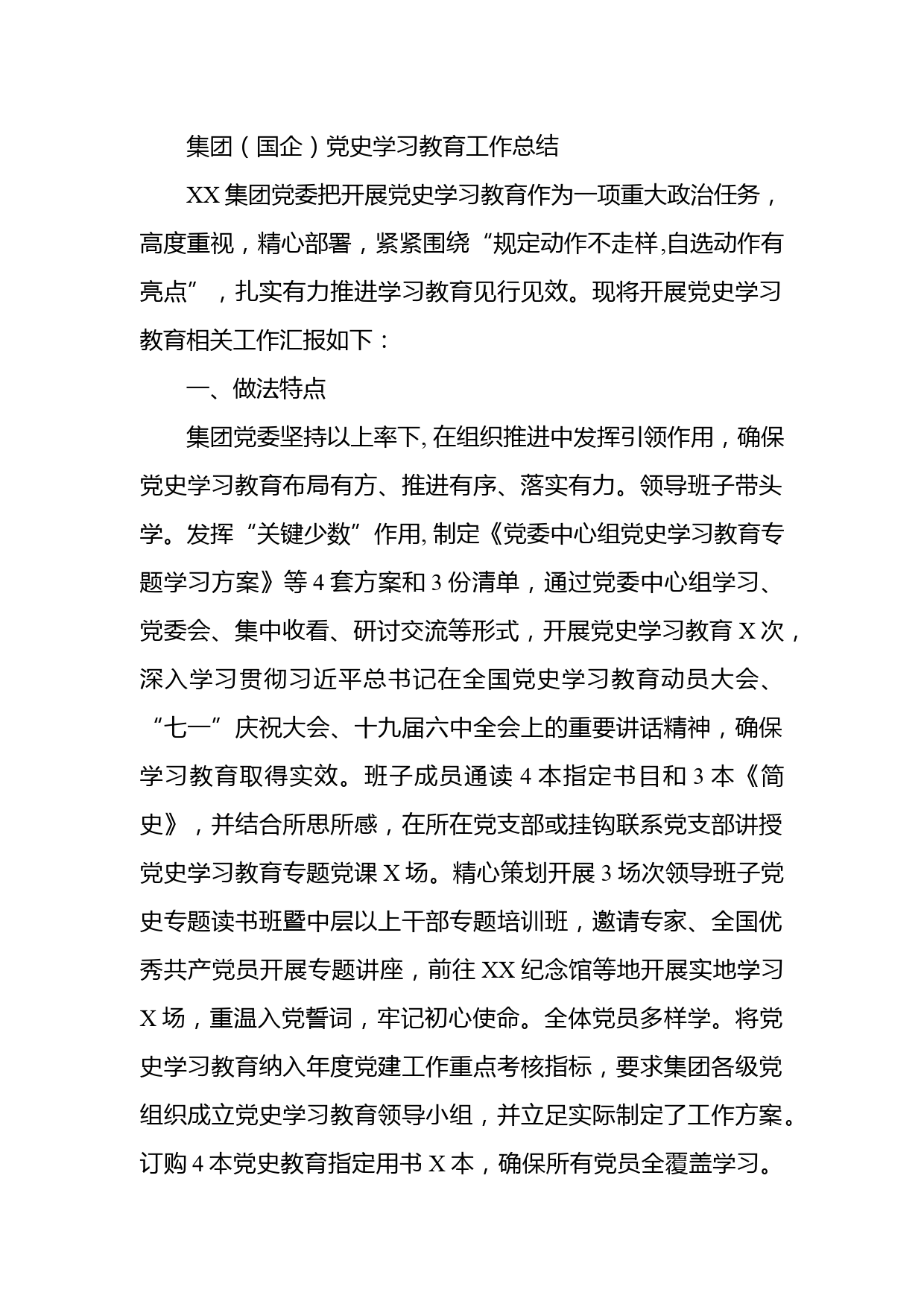 集团（国企）党史学习教育工作总结

XX 集团党委把开展党史学习教育作为一项重大政治任务，高度重视，精心部署，紧紧围绕“规定动作不走样,自选动作有亮点”，扎实有力推进学习教育见行见效。现将开展党史学习教育相关工作汇报如下：

一、做法特点

集团党委坚持以上率下, 在组织推进中发挥引领作用，确保党史学习教育布局有方、推进有序、落实有力。领导班子带头学。发挥“关键少数”作用, 制定《党委中心组党史学习教育专题学习方案》等 4 套方案和 3 份清单，通过党委中心组学习、党委会、集中收看、研讨交流等形式，开展党史学习教育 X 次，深入学习贯彻习近平总书记在全国党史学习教育动员大会、“七一”庆祝大会、十九届六中全会上的重要讲话精神，确保学习教育取得实效。班子成员通读 4 本指定书目和 3 本《简史》，并结合所思所感，在所在党支部或挂钩联系党支部讲授党史学习教育专题党课 X 场。精心策划开展 3 场次领导班子党史专题读书班暨中层以上干部专题培训班，邀请专家、全国优秀共产党员开展专题讲座，前往 XX 纪念馆等地开展实地学习 X 场，重温入党誓词，牢记初心使命。全体党员多样学。将党史学习教育纳入年度党建工作重点考核指标，要求集团各级党组织成立党史学习教育领导小组，并立足实际制定了工作方案。订购 4 本党史教育指定用书 X 本，确保所有党员全覆盖学习。